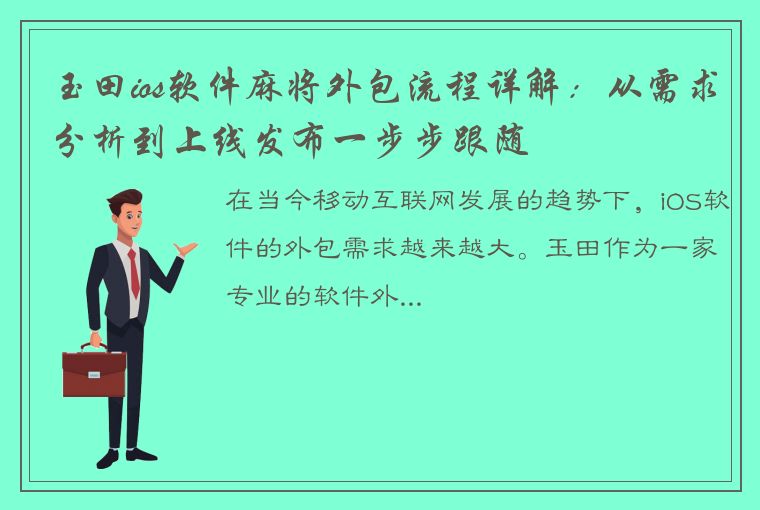 玉田ios软件麻将外包流程详解：从需求分析到上线发布一步步跟随

在当今移动互联网发展的趋势下，iOS软件的外包需求越来越大。玉田作为一家专业的软件外...